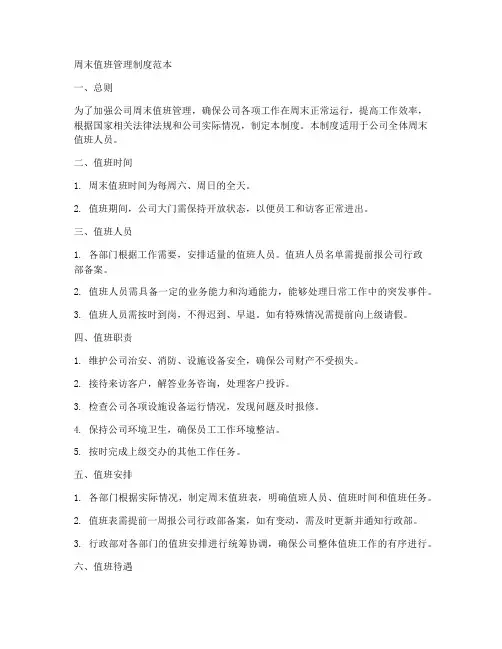 周末值班管理制度范本

一、总则

为了加强公司周末值班管理，确保公司各项工作在周末正常运行，提高工作效率，根据国家相关法律法规和公司实际情况，制定本制度。本制度适用于公司全体周末值班人员。

二、值班时间

1. 周末值班时间为每周六、周日的全天。

2. 值班期间，公司大门需保持开放状态，以便员工和访客正常进出。

三、值班人员

1. 各部门根据工作需要，安排适量的值班人员。值班人员名单需提前报公司行政部备案。

2. 值班人员需具备一定的业务能力和沟通能力，能够处理日常工作中的突发事件。

3. 值班人员需按时到岗，不得迟到、早退。如有特殊情况需提前向上级请假。

四、值班职责

1. 维护公司治安、消防、设施设备安全，确保公司财产不受损失。

2. 接待来访客户，解答业务咨询，处理客户投诉。

3. 检查公司各项设施设备运行情况，发现问题及时报修。

4. 保持公司环境卫生，确保员工工作环境整洁。

5. 按时完成上级交办的其他工作任务。

五、值班安排

1. 各部门根据实际情况，制定周末值班表，明确值班人员、值班时间和值班任务。

2. 值班表需提前一周报公司行政部备案，如有变动，需及时更新并通知行政部。

3. 行政部对各部门的值班安排进行统筹协调，确保公司整体值班工作的有序进行。

六、值班待遇